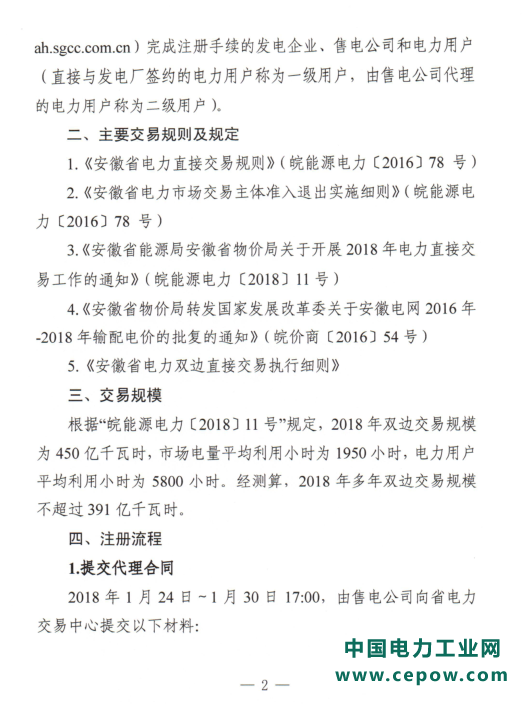 ah.sgcc.com.cn）完成注册手续的发电企业、售电公司和电力用户（直接与发电厂签约的电力用户称为一级用户，由售电公司代理的电力用户称为二级用户）。

二、主要交易规则及规定

1.《安徽省电力直接交易规则》（皖能源电力〔2016〕78 号）

2.《安徽省电力市场交易主体准入退出实施细则》（皖能源电力〔2016〕78 号）

3.《安徽省能源局安徽省物价局关于开展 2018 年电力直接交易工作的通知》（皖能源电力〔2018〕11 号）

4.《安徽省物价局转发国家发展改革委关于安徽电网 2016 年-2018 年输配电价的批复的通知》（皖价商〔2016〕54 号）

5.《安徽省电力双边直接交易执行细则》

三、交易规模

根据“皖能源电力〔2018〕11 号”规定，2018 年双边交易规模为 450 亿千瓦时，市场电量平均利用小时为 1950 小时，电力用户平均利用小时为 5800 小时。经测算，2018 年多年双边交易规模不超过 391 亿千瓦时。

四、注册流程

1.提交代理合同

2018 年 1 月 24 日~1 月 30 日 17:00，由售电公司向省电力交易中心提交以下材料：

中国电力工业网
www.cepow.com

— 2 —